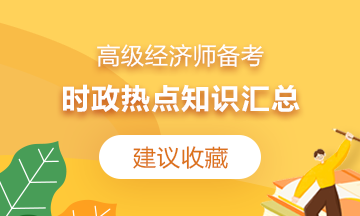 高级经济师备考
时政热点知识汇总
建议收藏